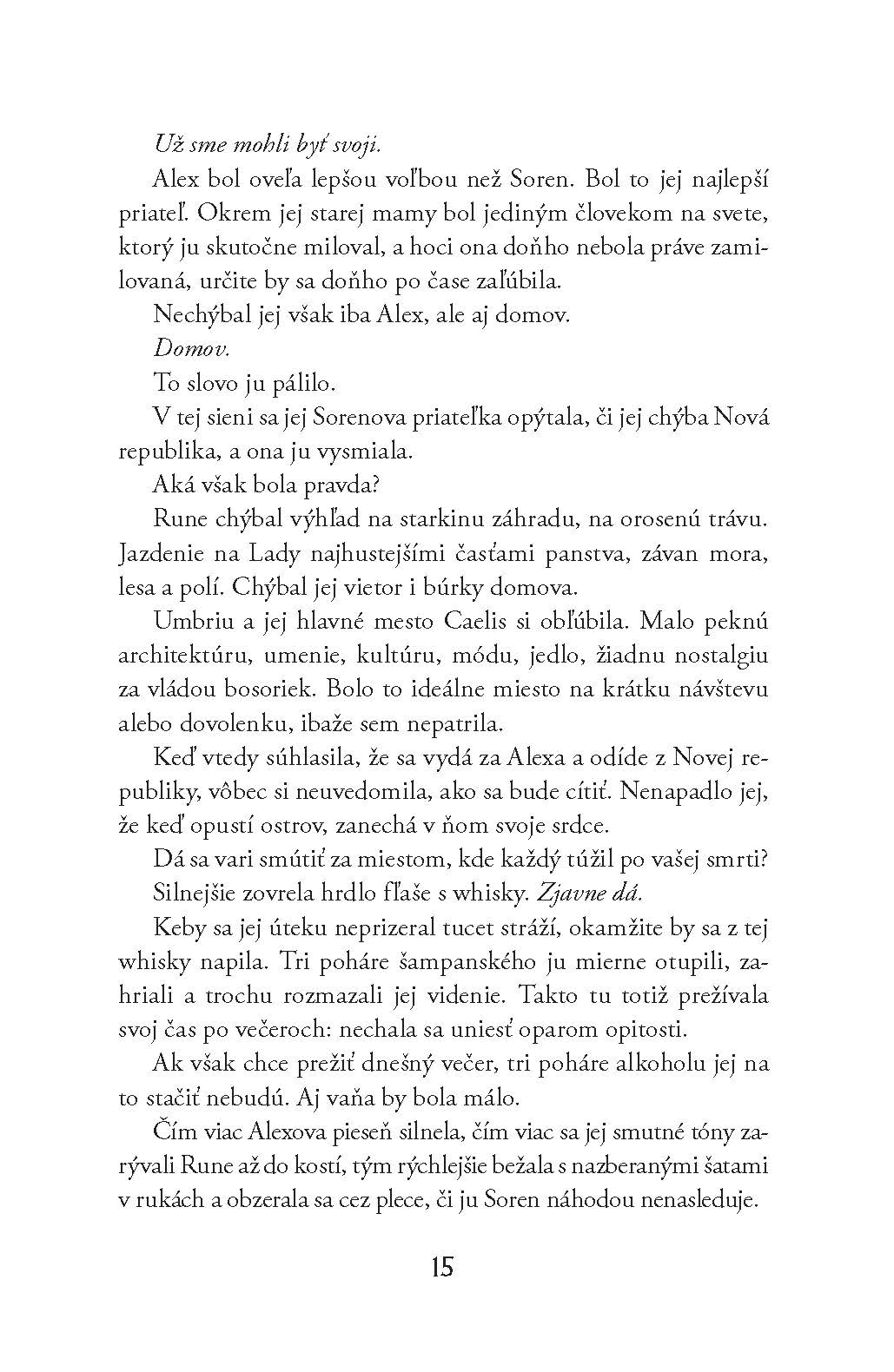 Už sme mohli byť svoji.

Alex bol oveľa lepšou voľbou než Soren. Bol to jej najlepší priateľ. Okrem jej starej mamy bol jediným človekom na svete, ktorý ju skutočne miloval, a hoci ona doňho nebola práve zamilovaná, určite by sa doňho po čase zaľúbila.

Nechýbal jej však iba Alex, ale aj domov.

Domov.

To slovo ju pálilo.

V tej sieni sa jej Sorenova priateľka opýtala, či jej chýba Nová republika, a ona ju vysmiala.

Aká však bola pravda?

Rune chýbal výhľad na starkinu záhradu, na orosenú trávu. Jazdenie na Lady najhustejšími časťami panstva, závan mora, lesa a polí. Chýbal jej vietor i búrky domova.

Umbriu a jej hlavné mesto Caelis si obľúbila. Malo peknú architektúru, umenie, kultúru, módu, jedlo, žiadnu nostalgiu za vládou bosoriek. Bolo to ideálne miesto na krátku návštevu alebo dovolenku, ibaže sem nepatrila.

Keď vtedy súhlasila, že sa vydá za Alexa a odíde z Novej republiky, vôbec si neuvedomila, ako sa bude cítiť. Nenapadlo jej, že keď opustí ostrov, zanechá v ňom svoje srdce.

Dá sa vari smútiť za miestom, kde každý túžil po vašej smrti?

Silnejšie zovrela hrdlo fľaše s whisky. Zjavne dá.

Keby sa jej úteku neprizeral tucet stráží, okamžite by sa z tej whisky napila. Tri poháre šampanského ju mierne otupili, zahriali a trochu rozmazali jej videnie. Takto tu totiž prežívala svoj čas po večeroch: nechala sa uniesť oparom opitosti.

Ak však chce prežiť dnešný večer, tri poháre alkoholu jej na to stačiť nebudú. Aj vaňa by bola málo.

Čím viac Alexova pieseň silnela, čím viac sa jej smutné tóny zarývali Rune až do kostí, tým rýchlejšie bežala s nazberanými šatami v rukách a obzerala sa cez plece, či ju Soren náhodou nenasleduje.

15